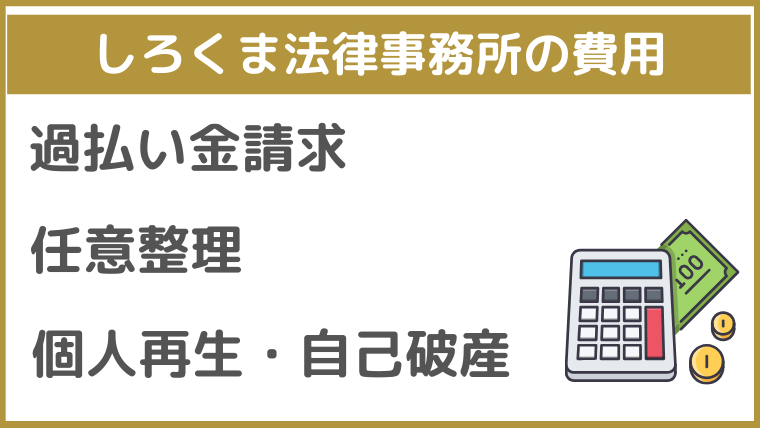 しろくま法律事務所の費用

過払い金請求

任意整理

個人再生・自己破産

100